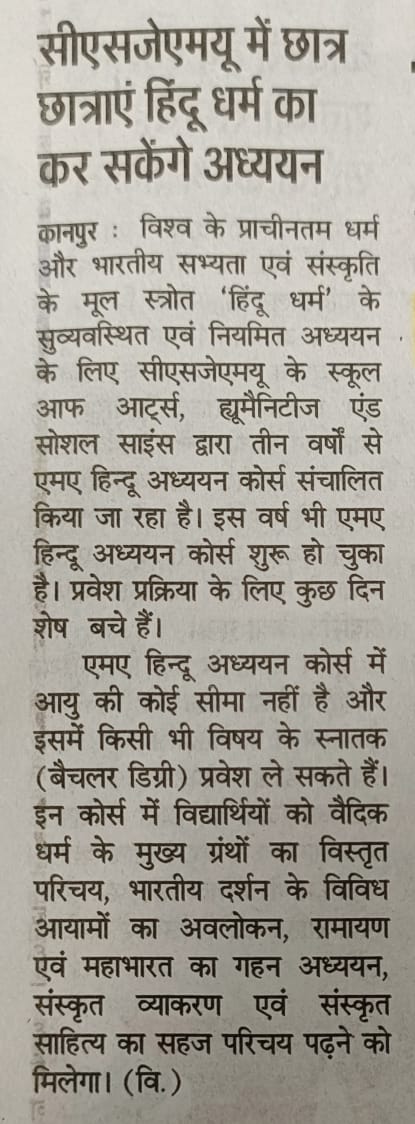 सीएसजेएमयू में छात्र छात्राएं हिंदू धर्म का कर सकेंगे अध्ययन

कानपुर : विश्व के प्राचीनतम धर्म और भारतीय सभ्यता एवं संस्कृति के मूल स्त्रोत 'हिंदू धर्म' के सुव्यवस्थित एवं नियमित अध्ययन के लिए सीएसजेएमयू के स्कूल आफ आर्ट्स, ह्यूमैनिटीज एंड सोशल साइंस द्वारा तीन वर्षों से एमए हिन्दू अध्ययन कोर्स संचालित किया जा रहा है। इस वर्ष भी एमए हिन्दू अध्ययन कोर्स शुरू हो चुका है। प्रवेश प्रक्रिया के लिए कुछ दिन शेष बचे हैं।

एमए हिन्दू अध्ययन कोर्स में आयु की कोई सीमा नहीं है और इसमें किसी भी विषय के स्नातक (बैचलर डिग्री) प्रवेश ले सकते हैं। इन कोर्स में विद्यार्थियों को वैदिक धर्म के मुख्य ग्रंथों का विस्तृत परिचय, भारतीय दर्शन के विविध आयामों का अवलोकन, रामायण एवं महाभारत का गहन अध्ययन, संस्कृत व्याकरण एवं संस्कृत साहित्य का सहज परिचय पढ़ने को मिलेगा। (वि.)